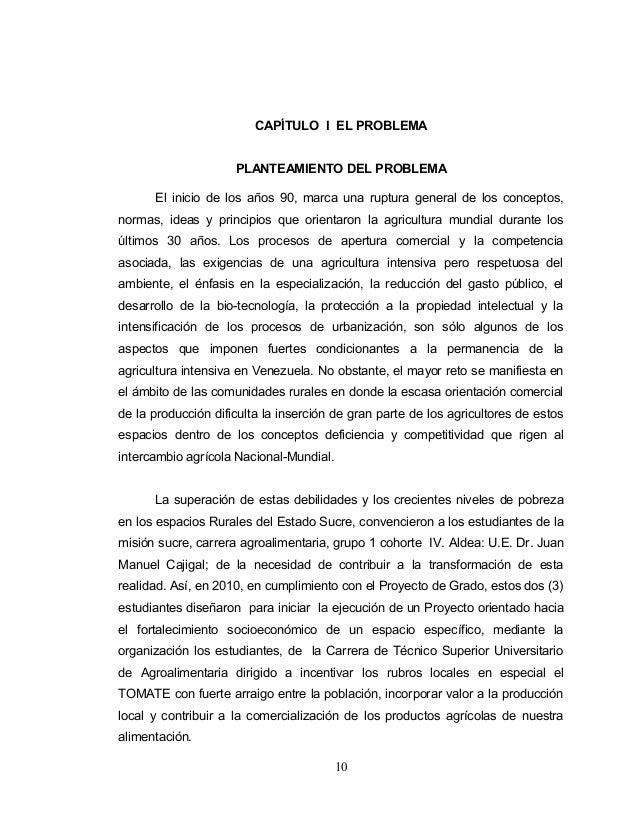 CAPÍTULO I EL PROBLEMA

PLANTEAMIENTO DEL PROBLEMA

El inicio de los años 90, marca una ruptura general de los conceptos, normas, ideas y principios que orientaron la agricultura mundial durante los últimos 30 años. Los procesos de apertura comercial y la competencia asociada, las exigencias de una agricultura intensiva pero respetuosa del ambiente, el énfasis en la especialización, la reducción del gasto público, el desarrollo de la bio-tecnología, la protección a la propiedad intelectual y la intensificación de los procesos de urbanización, son sólo algunos de los aspectos que imponen fuertes condicionantes a la permanencia de la agricultura intensiva en Venezuela. No obstante, el mayor reto se manifiesta en el ámbito de las comunidades rurales en donde la escasa orientación comercial de la producción dificulta la inserción de gran parte de los agricultores de estos espacios dentro de los conceptos deficiencia y competitividad que rigen al intercambio agrícola Nacional-Mundial.

La superación de estas debilidades y los crecientes niveles de pobreza en los espacios Rurales del Estado Sucre, convencieron a los estudiantes de la misión sucre, carrera agroalimentaria, grupo 1 cohorte IV. Aldea: U.E. Dr. Juan Manuel Cajigal; de la necesidad de contribuir a la transformación de esta realidad. Así, en 2010, en cumplimiento con el Proyecto de Grado, estos dos (3) estudiantes diseñaron para iniciar la ejecución de un Proyecto orientado hacia el fortalecimiento socioeconómico de un espacio específico, mediante la organización los estudiantes, de la Carrera de Técnico Superior Universitario de Agroalimentaria dirigido a incentivar los rubros locales en especial el TOMATE con fuerte arraigo entre la población, incorporar valor a la producción local y contribuir a la comercialización de los productos agrícolas de nuestra alimentación.

10